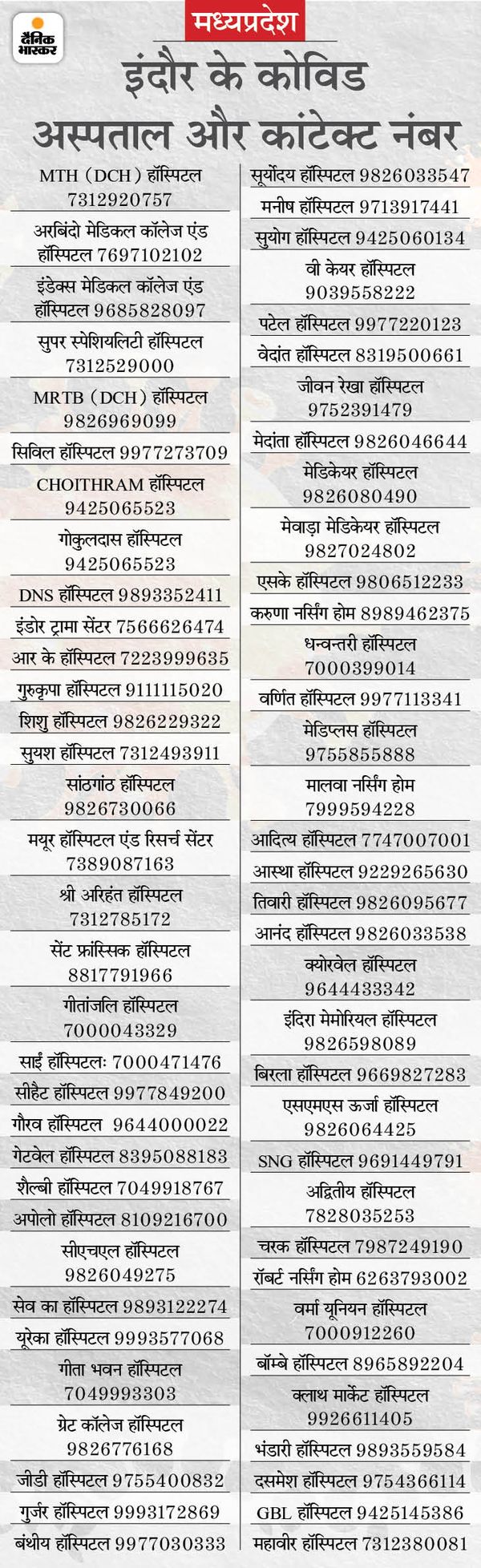 दैनिक भास्कर

मध्यप्रदेश

इंदौर के कोविड अस्पताल और कांटेक्ट नंबर

MTH (DCH) हॉस्पिटल 7312920757

अरबिंदो मेडिकल कॉलेज एंड हॉस्पिटल 7697102102

इंडेक्स मेडिकल कॉलेज एंड हॉस्पिटल 9685828097

सुपर स्पेशियलिटी हॉस्पिटल 7312529000

MRTB (DCH) हॉस्पिटल 9826969099

सिविल हॉस्पिटल 9977273709

CHOITHRAM हॉस्पिटल 9425065523

गोकुलदास हॉस्पिटल 9425065523

DNS हॉस्पिटल 9893352411

इंडोर ट्रामा सेंटर 7566626474

आर के हॉस्पिटल 7223999635

गुरुकृपा हॉस्पिटल 9111115020

शिशु हॉस्पिटल 9826229322

सुयश हॉस्पिटल 7312493911

सांठगांठ हॉस्पिटल 9826730066

मयूर हॉस्पिटल एंड रिसर्च सेंटर 7389087163

श्री अरिहंत हॉस्पिटल 7312785172

सेंट फ्रांस्सिक हॉस्पिटल 8817791966

गीतांजलि हॉस्पिटल 7000043329

साईं हॉस्पिटलः 7000471476

सीहैट हॉस्पिटल 9977849200

गौरव हॉस्पिटल 9644000022

गेटवेल हॉस्पिटल 8395088183

शैल्बी हॉस्पिटल 7049918767

अपोलो हॉस्पिटल 8109216700

सीएचएल हॉस्पिटल 9826049275

सेव का हॉस्पिटल 9893122274

यूरेका हॉस्पिटल 9993577068

गीता भवन हॉस्पिटल 7049993303

ग्रेट कॉलेज हॉस्पिटल 9826776168

जीडी हॉस्पिटल 9755400832

गुर्जर हॉस्पिटल 9993172869

बंथीय हॉस्पिटल 9977030333

सूर्योदय हॉस्पिटल 9826033547

मनीष हॉस्पिटल 9713917441

सुयोग हॉस्पिटल 9425060134

वी केयर हॉस्पिटल 9039558222

पटेल हॉस्पिटल 9977220123

वेदांत हॉस्पिटल 8319500661

जीवन रेखा हॉस्पिटल 9752391479

मेदांता हॉस्पिटल 9826046644

मेडिकेयर हॉस्पिटल 9826080490

मेवाड़ा मेडिकेयर हॉस्पिटल 9827024802

एसके हॉस्पिटल 9806512233

करुणा नर्सिंग होम 8989462375

धन्वन्तरी हॉस्पिटल 7000399014

वर्णित हॉस्पिटल 9977113341

मेडिप्लस हॉस्पिटल 9755855888

मालवा नर्सिंग होम 7999594228

आदित्य हॉस्पिटल 7747007001

आस्था हॉस्पिटल 9229265630

तिवारी हॉस्पिटल 9826095677

आनंद हॉस्पिटल 9826033538

क्योरवेल हॉस्पिटल 9644433342

इंदिरा मेमोरियल हॉस्पिटल 9826598089

बिरला हॉस्पिटल 9669827283

एसएमएस ऊर्जा हॉस्पिटल 9826064425

SNG हॉस्पिटल 9691449791

अद्वितीय हॉस्पिटल 7828035253

चरक हॉस्पिटल 7987249190

रॉबर्ट नर्सिंग होम 6263793002

वर्मा यूनियन हॉस्पिटल 7000912260

बॉम्बे हॉस्पिटल 8965892204

क्लाथ मार्केट हॉस्पिटल 9926611405

भंडारी हॉस्पिटल 9893559584

दसमेश हॉस्पिटल 9754366114

GBL हॉस्पिटल 9425145386

महावीर हॉस्पिटल 7312380081